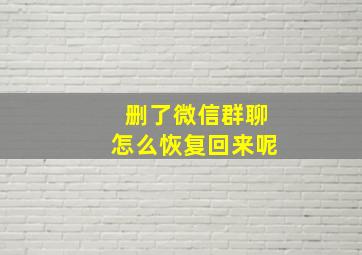 删了微信群聊
怎么恢复回来呢